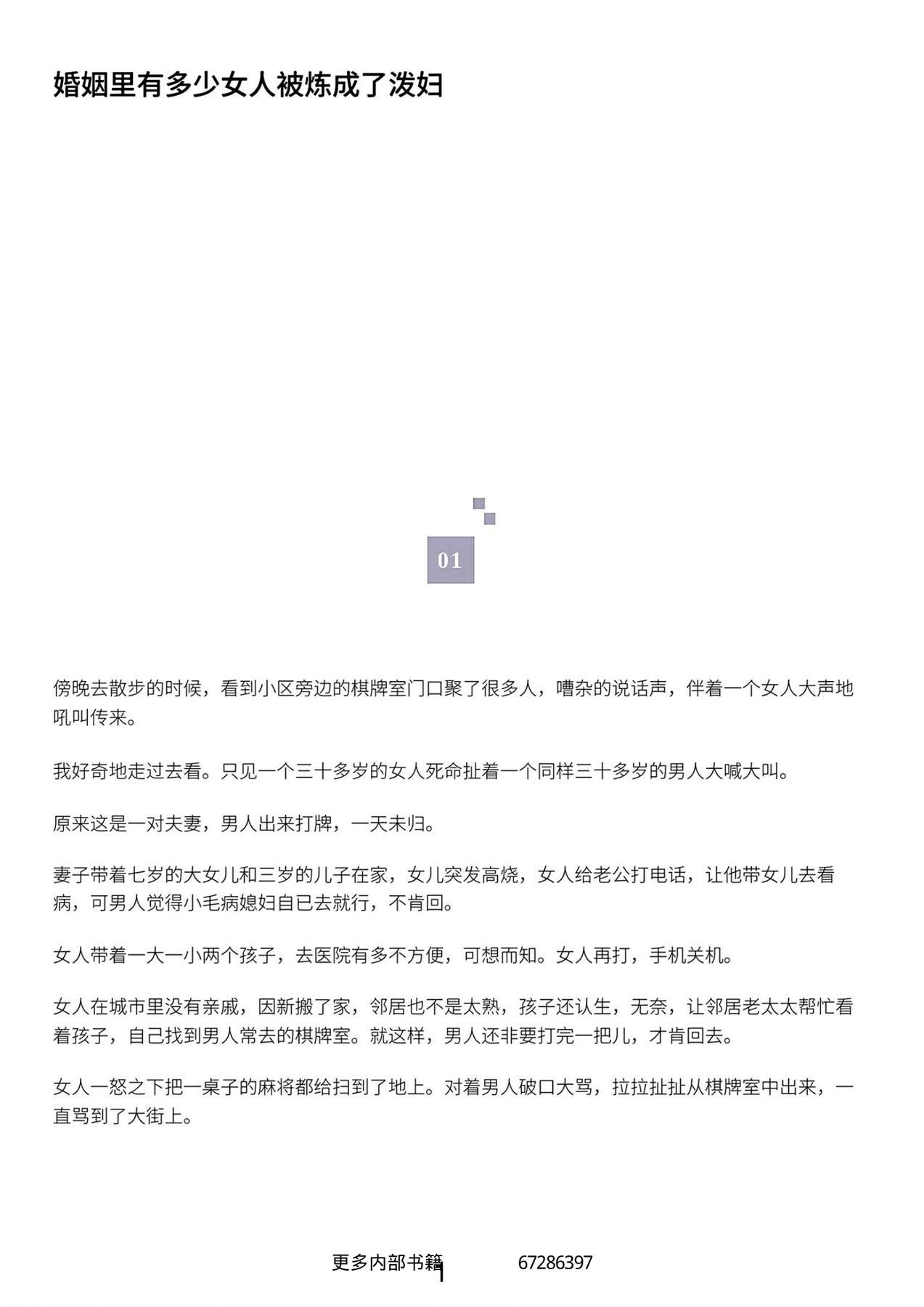 婚姻里有多少女人被炼成了泼妇

01

傍晚去散步的时候，看到小区旁边的棋牌室门口聚了很多人，嘈杂的说话声，伴着一个女人大声地吼叫传来。

我好奇地走过去看。只见一个三十多岁的女人死命扯着一个同样三十多岁的男人大喊大叫。

原来这是一对夫妻，男人出来打牌，一天未归。

妻子带着七岁的大女儿和三岁的儿子在家，女儿突发高烧，女人给老公打电话，让他带女儿去看病，可男人觉得小毛病媳妇自已去就行，不肯回。

女人带着一大一小两个孩子，去医院有多不方便，可想而知。女人再打，手机关机。

女人在城市里没有亲戚，因新搬了家，邻居也不是太熟，孩子还认生，无奈，让邻居老太太帮忙看着孩子，自己找到男人常去的棋牌室。就这样，男人还非要打完一把儿，才肯回去。

女人一怒之下把一桌子的麻将都给扫到了地上。对着男人破口大骂，拉拉扯扯从棋牌室中出来，一直骂到了大街上。

更多内部书籍 67286397